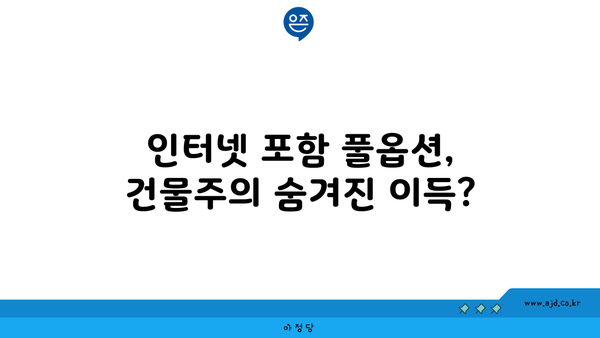 은즈

인터넷 포함 풀옵션,
건물주의 숨겨진 이득?

www.ajd.co.kr

아정당